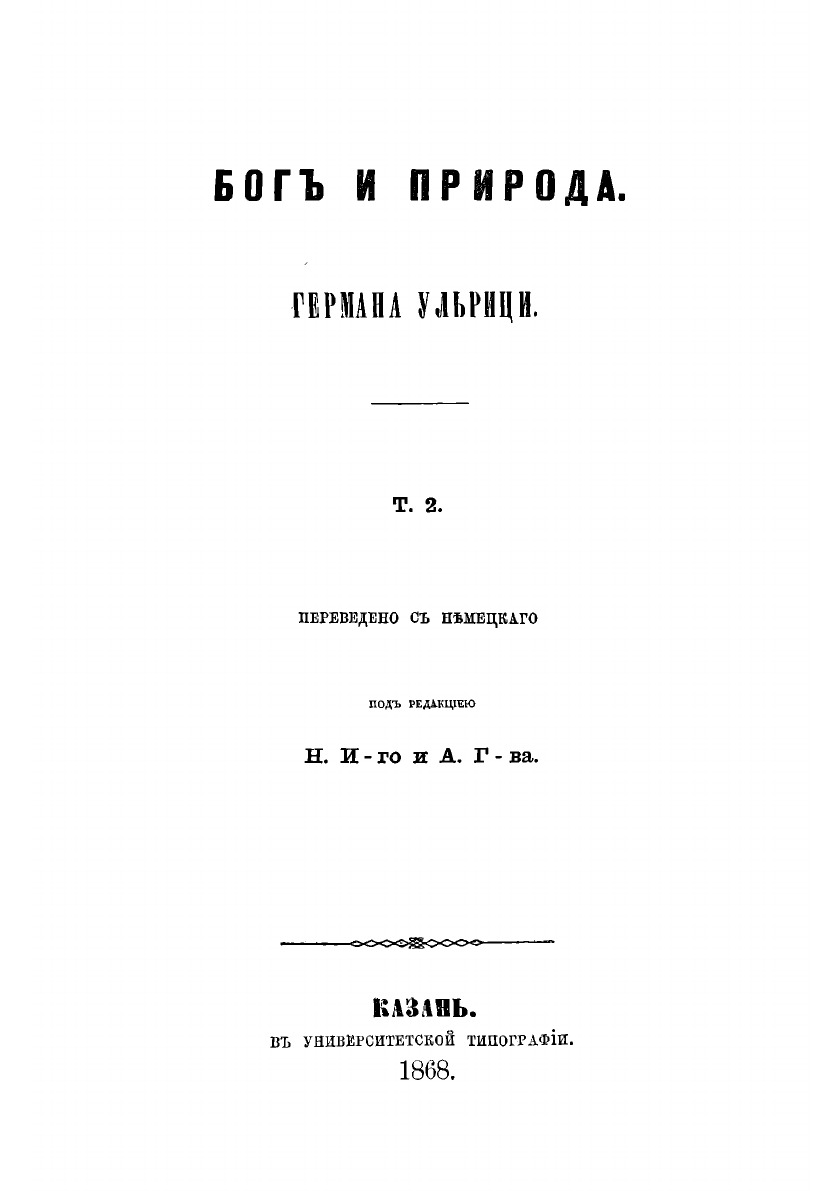 БОГЪ И ПРИРОДА.

ГЕРМАНА УЛЬРИЦИ.

Т. 2.

ПЕРЕВЕДЕНО СЪ НѢМЕЦКАГО

ПОДЪ РЕДАКЦІЕЮ

Н. И-го и А. Г-ва.

КАЗАНЬ.
ВЪ УНИВЕРСИТЕТСКОЙ ТИПОГРАФІИ.
1868.